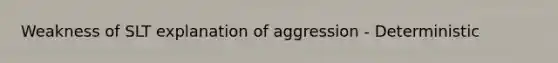 Weakness of SLT explanation of aggression - Deterministic